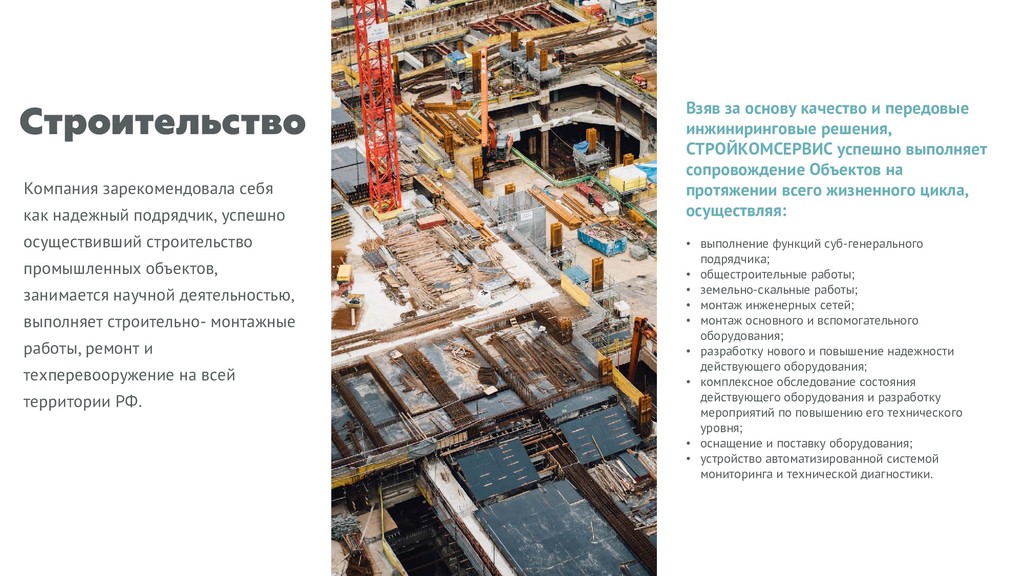 Строительство

Компания зарекомендовала себя как надежный подрядчик, успешно осуществивший строительство промышленных объектов, занимается научной деятельностью, выполняет строительно- монтажные работы, ремонт и техперевооружение на всей территории РФ.

Взяв за основу качество и передовые инжиниринговые решения, СТРОЙКОМСЕРВИС успешно выполняет сопровождение Объектов на протяжении всего жизненного цикла, осуществляя:

• выполнение функций суб-генерального подрядчика;
• общестроительные работы;
• земельно-скальные работы;
• монтаж инженерных сетей;
• монтаж основного и вспомогательного оборудования;
• разработку нового и повышение надежности действующего оборудования;
• комплексное обследование состояния действующего оборудования и разработку мероприятий по повышению его технического уровня;
• оснащение и поставку оборудования;
• устройство автоматизированной системой мониторинга и технической диагностики.